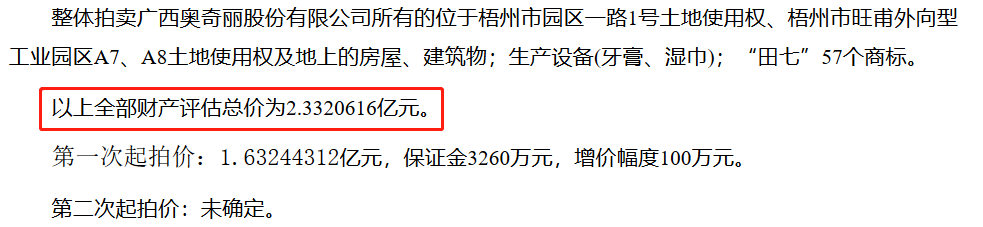 整体拍卖广西奥奇丽股份有限公司所有的位于梧州市园区一路1号土地使用权、梧州市旺甫外向型工业园区A7、A8土地使用权及地上的房屋、建筑物；生产设备(牙膏、湿巾)；“田七”57个商标。

以上全部财产评估总价为2.3320616亿元。

第一次起拍价：1.63244312亿元，保证金3260万元，增价幅度100万元。

第二次起拍价：未确定。